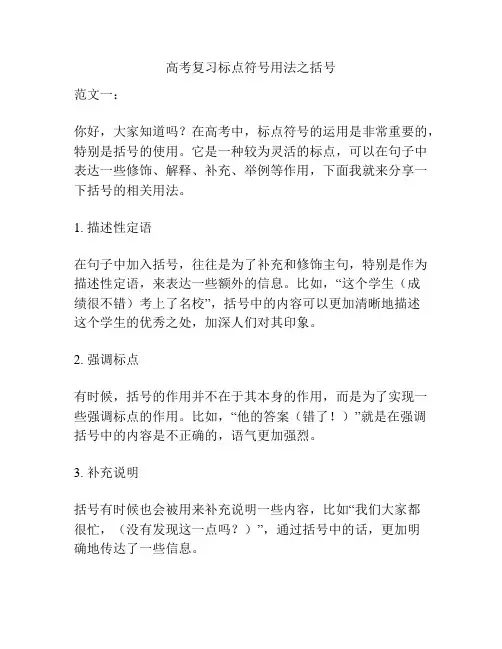 高考复习标点符号用法之括号

范文一：

你好，大家知道吗？在高考中，标点符号的运用是非常重要的，特别是括号的使用。它是一种较为灵活的标点，可以在句子中表达一些修饰、解释、补充、举例等作用，下面我就来分享一下括号的相关用法。

1. 描述性定语

在句子中加入括号，往往是为了补充和修饰主句，特别是作为描述性定语，来表达一些额外的信息。比如，“这个学生（成绩很不错）考上了名校”，括号中的内容可以更加清晰地描述这个学生的优秀之处，加深人们对其印象。

2. 强调标点

有时候，括号的作用并不在于其本身的作用，而是为了实现一些强调标点的作用。比如，“他的答案（错了！）”就是在强调括号中的内容是不正确的，语气更加强烈。

3. 补充说明

括号有时候也会被用来补充说明一些内容，比如“我们大家都很忙，（没有发现这一点吗？）”，通过括号中的话，更加明确地传达了一些信息。